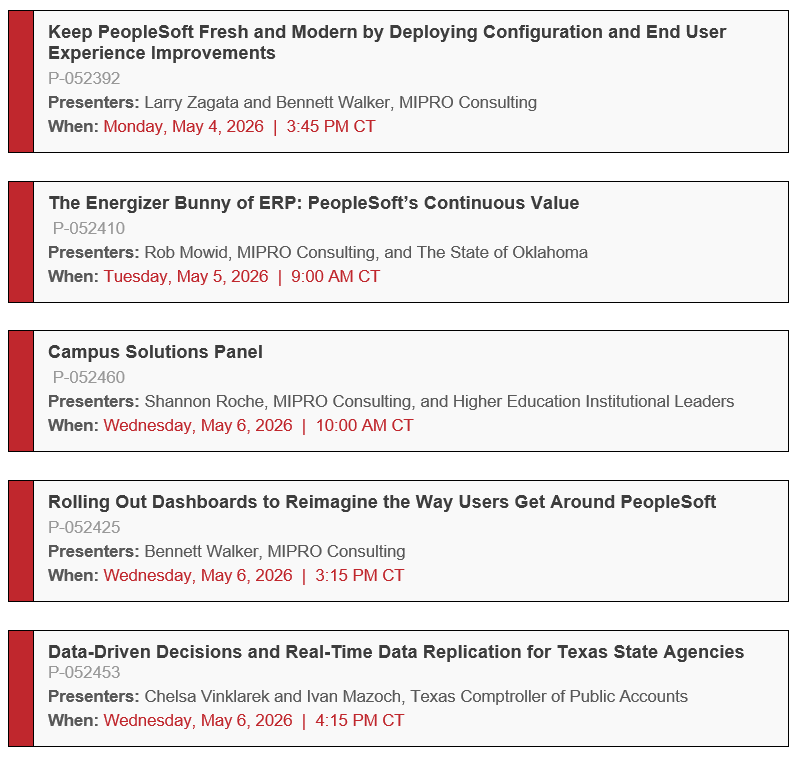 Keep PeopleSoft Fresh and Modern by Deploying Configuration and End User Experience Improvements
P-052392
Presenters: Larry Zagata and Bennett Walker, MIPRO Consulting
When: Monday, May 4, 2026 | 3:45 PM CT

The Energizer Bunny of ERP: PeopleSoft's Continuous Value
P-052410
Presenters: Rob Mowid, MIPRO Consulting, and The State of Oklahoma
When: Tuesday, May 5, 2026 | 9:00 AM CT

Campus Solutions Panel
P-052460
Presenters: Shannon Roche, MIPRO Consulting, and Higher Education Institutional Leaders
When: Wednesday, May 6, 2026 | 10:00 AM CT

Rolling Out Dashboards to Reimagine the Way Users Get Around PeopleSoft
P-052425
Presenters: Bennett Walker, MIPRO Consulting
When: Wednesday, May 6, 2026 | 3:15 PM CT

Data-Driven Decisions and Real-Time Data Replication for Texas State Agencies
P-052453
Presenters: Chelsa Vinklarek and Ivan Mazoch, Texas Comptroller of Public Accounts
When: Wednesday, May 6, 2026 | 4:15 PM CT